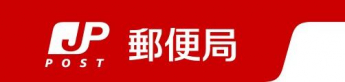 JP
POST
郵便局